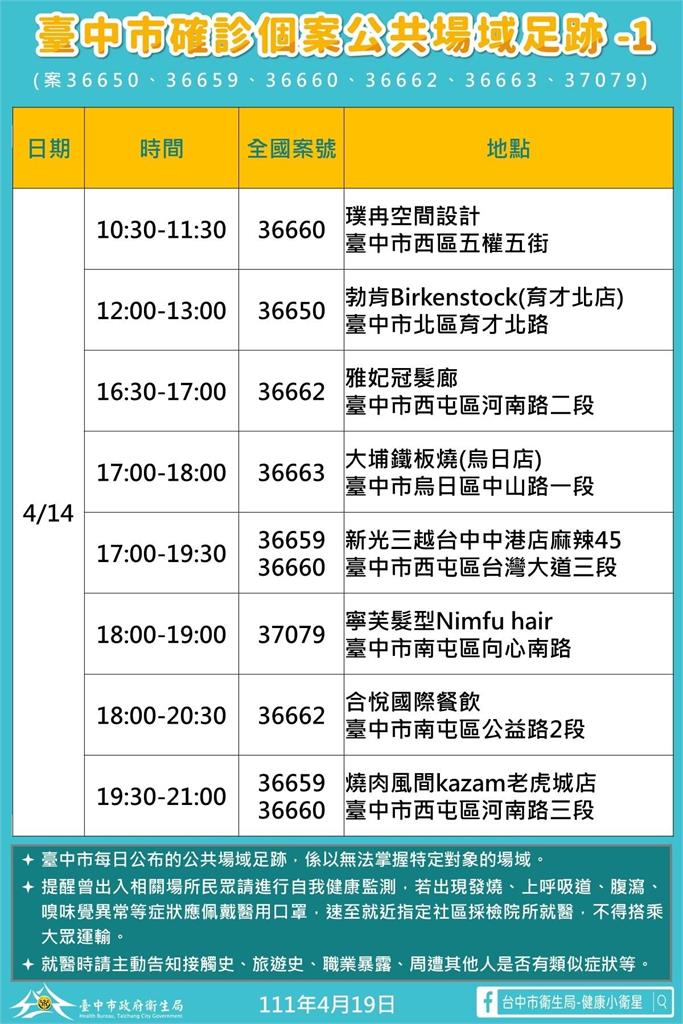 臺中市確診個案公共場域足跡 -1
(案36650、36659、36660、36662、36663、37079)

| 日期 | 時間 | 全國案號 | 地點 |
|---|---|---|---|
| 4/14 | 10:30-11:30 | 36660 | 璞冉空間設計 臺中市西區五權五街 |
| | 12:00-13:00 | 36650 | 勃肯Birkenstock(育才北店) 臺中市北區育才北路 |
| | 16:30-17:00 | 36662 | 雅妃冠髮廊 臺中市西屯區河南路二段 |
| | 17:00-18:00 | 36663 | 大埔鐵板燒(烏日店) 臺中市烏日區中山路一段 |
| | 17:00-19:30 | 36659 36660 | 新光三越台中中港店麻辣45 臺中市西屯區台灣大道三段 |
| | 18:00-19:00 | 37079 | 寧芙髮型Nimfu hair 臺中市南屯區向心南路 |
| | 18:00-20:30 | 36662 | 合悅國際餐飲 臺中市南屯區公益路2段 |
| | 19:30-21:00 | 36659 36660 | 燒肉風間kazam老虎城店 臺中市西屯區河南路三段 |

✦ 臺中市每日公布的公共場域足跡，係以無法掌握特定對象的場域。
✦ 提醒曾出入相關場所民眾請進行自我健康監測，若出現發燒、上呼吸道、腹瀉、嗅味覺異常等症狀應佩戴醫用口罩，速至就近指定社區採檢院所就醫，不得搭乘大眾運輸。
✦ 就醫時請主動告知接觸史、旅遊史、職業暴露、周遭其他人是否有類似症狀等。

臺中市政府衛生局 Health Bureau, Taichung City Government
111年4月19日
台中市衛生局-健康小衛星